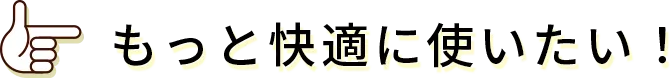 もっと快適に使いたい！